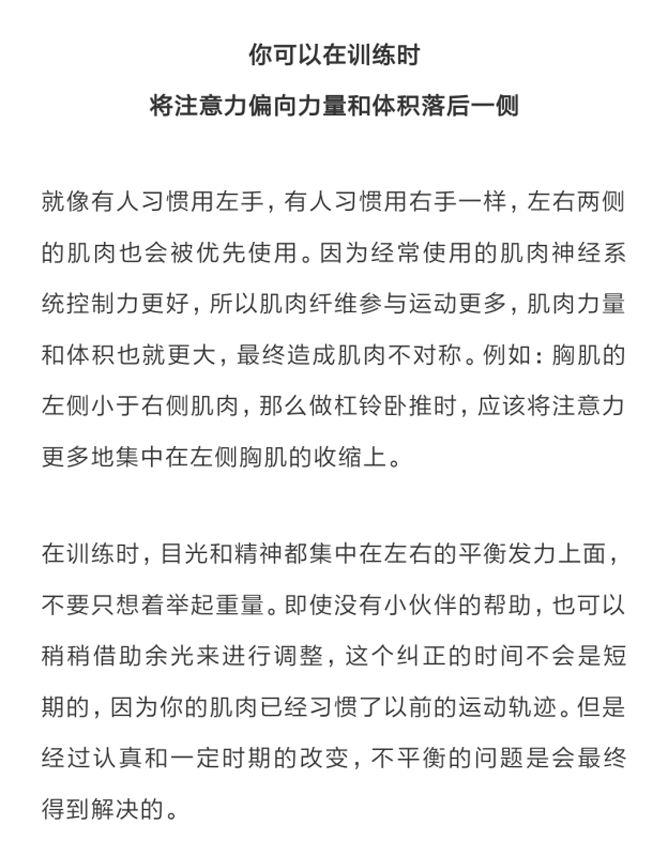 你可以在训练时
将注意力偏向力量和体积落后一侧

就像有人习惯用左手，有人习惯用右手一样，左右两侧的肌肉也会被优先使用。因为经常使用的肌肉神经系统控制力更好，所以肌肉纤维参与运动更多，肌肉力量和体积也就更大，最终造成肌肉不对称。例如：胸肌的左侧小于右侧肌肉，那么做杠铃卧推时，应该将注意力更多地集中在左侧胸肌的收缩上。

在训练时，目光和精神都集中在左右的平衡发力上面，不要只想着举起重量。即使没有小伙伴的帮助，也可以稍稍借助余光来进行调整，这个纠正的时间不会是短期的，因为你的肌肉已经习惯了以前的运动轨迹。但是经过认真和一定时期的改变，不平衡的问题是会最终得到解决的。